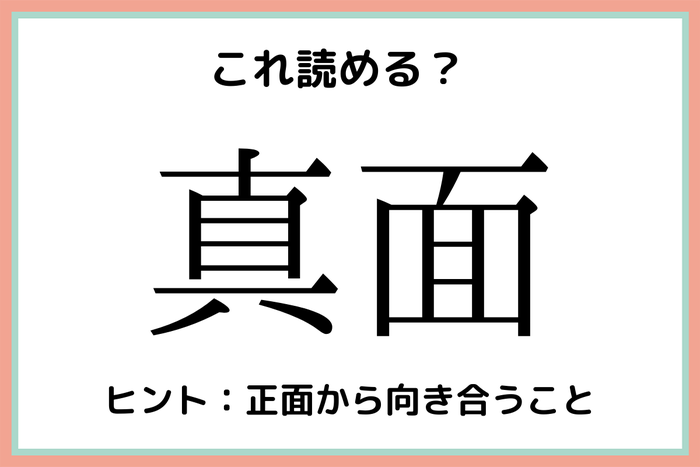 これ読める？

真面

ヒント：正面から向き合うこと